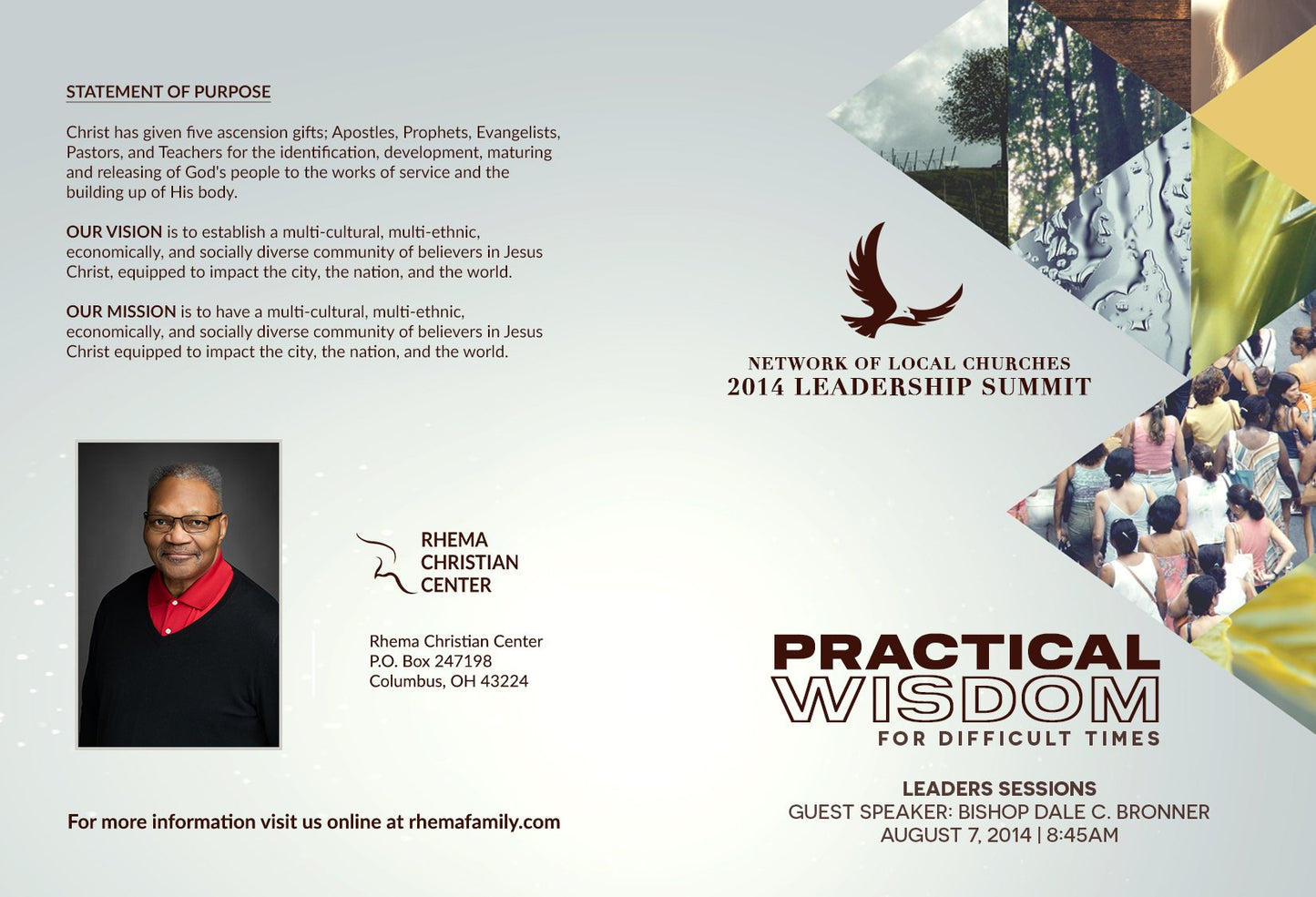 STATEMENT OF PURPOSE

Christ has given five ascension gifts; Apostles, Prophets, Evangelists, Pastors, and Teachers for the identification, development, maturing and releasing of God's people to the works of service and the building up of His body.

OUR VISION is to establish a multi-cultural, multi-ethnic, economically, and socially diverse community of believers in Jesus Christ, equipped to impact the city, the nation, and the world.

OUR MISSION is to have a multi-cultural, multi-ethnic, economically, and socially diverse community of believers in Jesus Christ equipped to impact the city, the nation, and the world.

RHEMA
CHRISTIAN
CENTER

Rhema Christian Center
P.O. Box 247198
Columbus, OH 43224

For more information visit us online at rhemafamily.com

NETWORK OF LOCAL CHURCHES
2014 LEADERSHIP SUMMIT

PRACTICAL
WISDOM
FOR DIFFICULT TIMES

LEADERS SESSIONS
GUEST SPEAKER: BISHOP DALE C. BRONNER
AUGUST 7, 2014 | 8:45AM